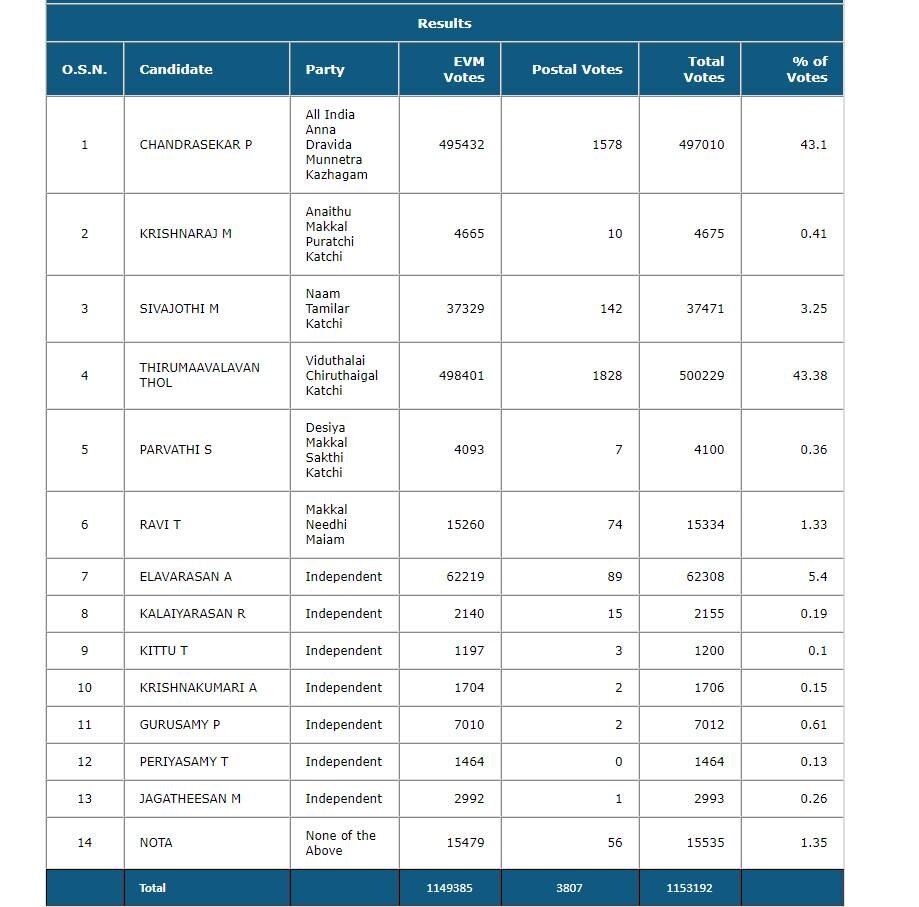 Results

| O.S.N. | Candidate | Party | EVM Votes | Postal Votes | Total Votes | % of Votes |
|---|---|---|---|---|---|---|
| 1 | CHANDRASEKAR P | All India Anna Dravida Munnetra Kazhagam | 495432 | 1578 | 497010 | 43.1 |
| 2 | KRISHNARAJ M | Anaithu Makkal Puratchi Katchi | 4665 | 10 | 4675 | 0.41 |
| 3 | SIVAJOTHI M | Naam Tamilar Katchi | 37329 | 142 | 37471 | 3.25 |
| 4 | THIRUMAAVALAVAN THOL | Viduthalai Chiruthaigal Katchi | 498401 | 1828 | 500229 | 43.38 |
| 5 | PARVATHI S | Desiya Makkal Sakthi Katchi | 4093 | 7 | 4100 | 0.36 |
| 6 | RAVI T | Makkal Needhi Maiam | 15260 | 74 | 15334 | 1.33 |
| 7 | ELAVARASAN A | Independent | 62219 | 89 | 62308 | 5.4 |
| 8 | KALAIYARASAN R | Independent | 2140 | 15 | 2155 | 0.19 |
| 9 | KITTU T | Independent | 1197 | 3 | 1200 | 0.1 |
| 10 | KRISHNAKUMARI A | Independent | 1704 | 2 | 1706 | 0.15 |
| 11 | GURUSAMY P | Independent | 7010 | 2 | 7012 | 0.61 |
| 12 | PERIYASAMY T | Independent | 1464 | 0 | 1464 | 0.13 |
| 13 | JAGATHEESAN M | Independent | 2992 | 1 | 2993 | 0.26 |
| 14 | NOTA | None of the Above | 15479 | 56 | 15535 | 1.35 |
| | Total | | 1149385 | 3807 | 1153192 | |